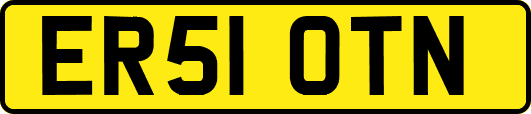 ER51 OTN